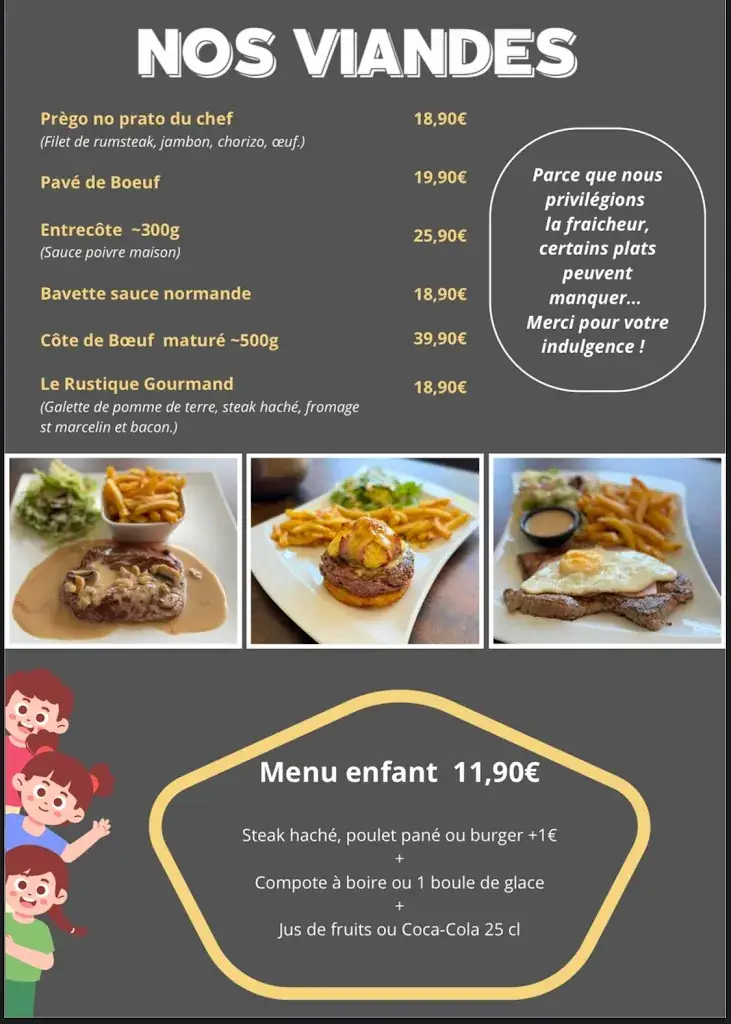 NOS VIANDES

Prègo no prato du chef 18,90€
(Filet de rumsteak, jambon, chorizo, œuf.)

Pavé de Boeuf 19,90€

Entrecôte ~300g 25,90€
(Sauce poivre maison)

Bavette sauce normande 18,90€

Côte de Bœuf maturé ~500g 39,90€

Le Rustique Gourmand 18,90€
(Galette de pomme de terre, steak haché, fromage st marcelin et bacon.)

Parce que nous privilégions la fraicheur, certains plats peuvent manquer... Merci pour votre indulgence !

Menu enfant 11,90€

Steak haché, poulet pané ou burger +1€
+
Compote à boire ou 1 boule de glace
+
Jus de fruits ou Coca-Cola 25 cl